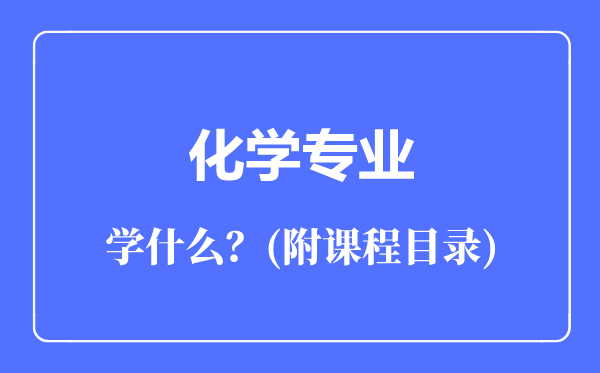 化学专业

学什么？(附课程目录)